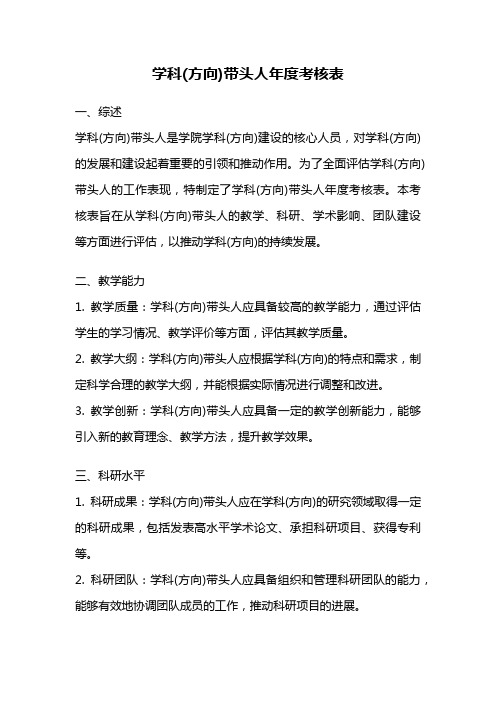 学科(方向)带头人年度考核表

一、综述

学科(方向)带头人是学院学科(方向)建设的核心人员，对学科(方向)的发展和建设起着重要的引领和推动作用。为了全面评估学科(方向)带头人的工作表现，特制定了学科(方向)带头人年度考核表。本考核表旨在从学科(方向)带头人的教学、科研、学术影响、团队建设等方面进行评估，以推动学科(方向)的持续发展。

二、教学能力

1. 教学质量：学科(方向)带头人应具备较高的教学能力，通过评估学生的学习情况、教学评价等方面，评估其教学质量。

2. 教学大纲：学科(方向)带头人应根据学科(方向)的特点和需求，制定科学合理的教学大纲，并能根据实际情况进行调整和改进。

3. 教学创新：学科(方向)带头人应具备一定的教学创新能力，能够引入新的教育理念、教学方法，提升教学效果。

三、科研水平

1. 科研成果：学科(方向)带头人应在学科(方向)的研究领域取得一定的科研成果，包括发表高水平学术论文、承担科研项目、获得专利等。

2. 科研团队：学科(方向)带头人应具备组织和管理科研团队的能力，能够有效地协调团队成员的工作，推动科研项目的进展。